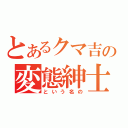 とあるクマ吉の
変態紳士
という名の